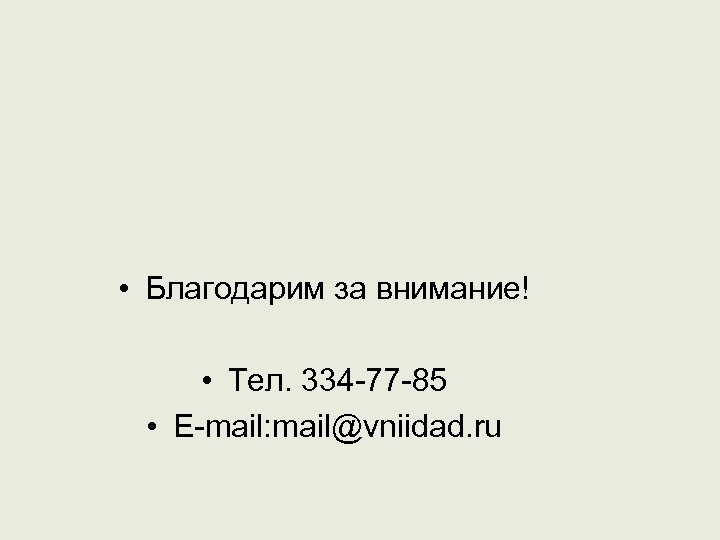 • Благодарим за внимание!

• Тел. 334-77-85
• E-mail:mail@vniidad.ru